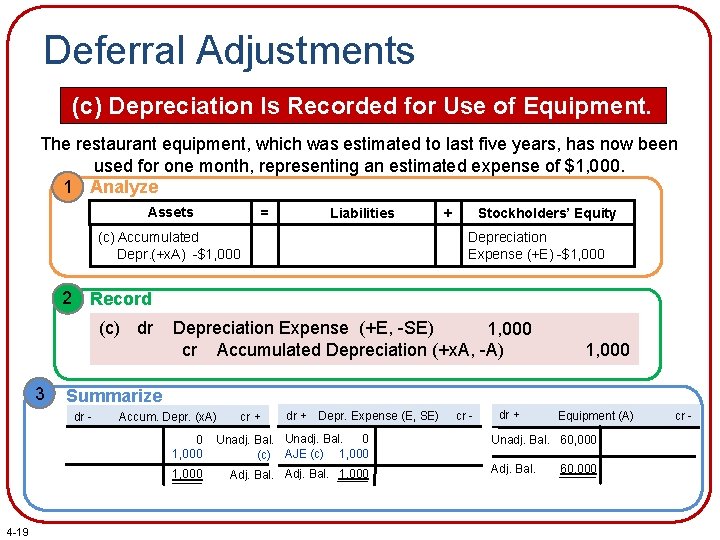 Deferral Adjustments

(c) Depreciation Is Recorded for Use of Equipment.

The restaurant equipment, which was estimated to last five years, has now been used for one month, representing an estimated expense of $1,000.

1 Analyze

| Assets | = | Liabilities | + | Stockholders' Equity |
|---|---|---|---|---|
| (c) Accumulated Depr.(+xA) -$1,000 | | | | Depreciation Expense (+E) -$1,000 |

2 Record

(c) dr Depreciation Expense (+E, -SE) 1,000
cr Accumulated Depreciation (+xA, -A) 1,000

3 Summarize

dr - Accum. Depr. (xA) cr +
0 Unadj. Bal.
1,000 (c)
1,000 Adj. Bal.

dr + Depr. Expense (E, SE) cr -
Unadj. Bal. 0
AJE (c) 1,000
Adj. Bal. 1,000

dr + Equipment (A) cr -
Unadj. Bal. 60,000
Adj. Bal. 60,000

4-19